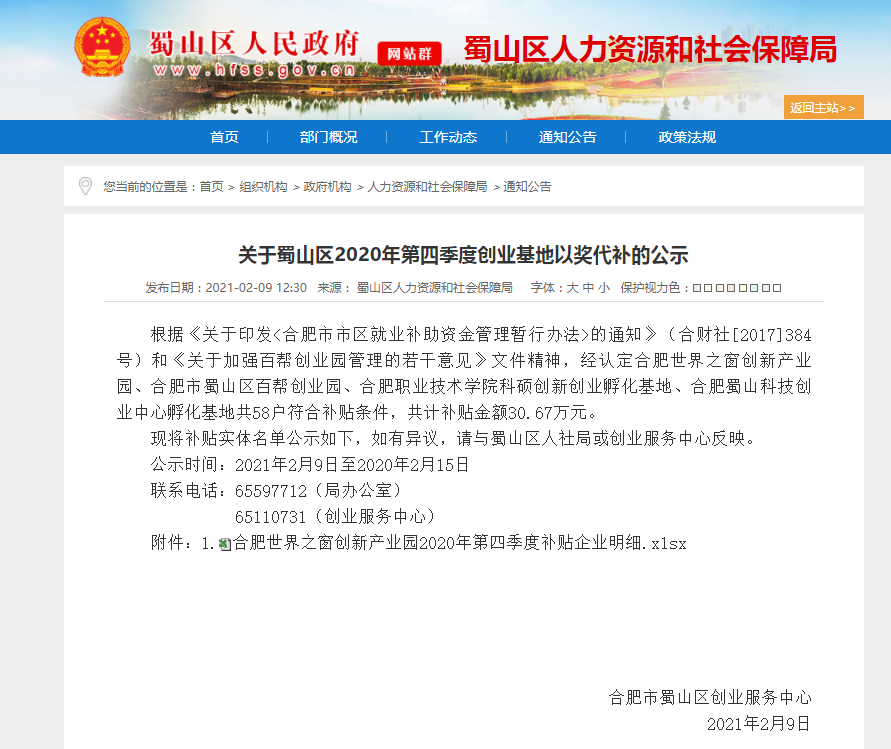 蜀山区人民政府
www.hfss.gov.cn
网站群
蜀山区人力资源和社会保障局

返回主站>>

首页 | 部门概况 | 工作动态 | 通知公告 | 政策法规

您当前的位置是：首页 > 组织机构 > 政府机构 > 人力资源和社会保障局 > 通知公告

关于蜀山区2020年第四季度创业基地以奖代补的公示

发布日期：2021-02-09 12:30 来源：蜀山区人力资源和社会保障局 字体：大 中 小 保护视力色：□□□□□□□□

根据《关于印发<合肥市市区就业补助资金管理暂行办法>的通知》（合财社[2017]384号）和《关于加强百帮创业园管理的若干意见》文件精神，经认定合肥世界之窗创新产业园、合肥市蜀山区百帮创业园、合肥职业技术学院科硕创新创业孵化基地、合肥蜀山科技创业中心孵化基地共58户符合补贴条件，共计补贴金额30.67万元。

现将补贴实体名单公示如下，如有异议，请与蜀山区人社局或创业服务中心反映。

公示时间：2021年2月9日至2020年2月15日

联系电话：65597712（局办公室）

65110731（创业服务中心）

附件：1.合肥世界之窗创新产业园2020年第四季度补贴企业明细.xlsx

合肥市蜀山区创业服务中心

2021年2月9日